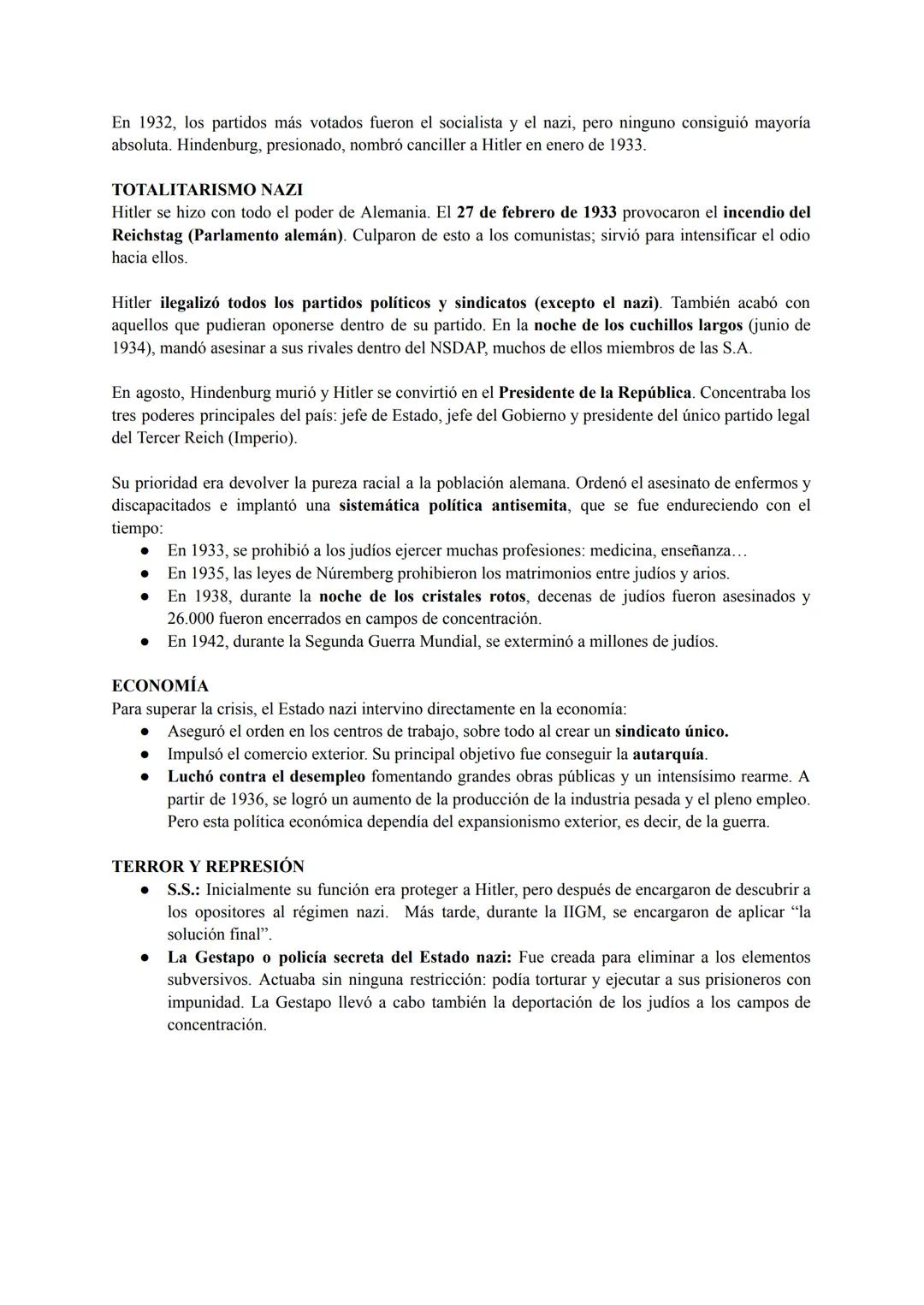 En 1932, los partidos más votados fueron el socialista y el nazi, pero ninguno consiguió mayoría absoluta. Hindenburg, presionado, nombró canciller a Hitler en enero de 1933.

TOTALITARISMO NAZI
Hitler se hizo con todo el poder de Alemania. El 27 de febrero de 1933 provocaron el incendio del Reichstag (Parlamento alemán). Culparon de esto a los comunistas; sirvió para intensificar el odio hacia ellos.

Hitler ilegalizó todos los partidos políticos y sindicatos (excepto el nazi). También acabó con aquellos que pudieran oponerse dentro de su partido. En la noche de los cuchillos largos (junio de 1934), mandó asesinar a sus rivales dentro del NSDAP, muchos de ellos miembros de las S.A.

En agosto, Hindenburg murió y Hitler se convirtió en el Presidente de la República. Concentraba los tres poderes principales del país: jefe de Estado, jefe del Gobierno y presidente del único partido legal del Tercer Reich (Imperio).

Su prioridad era devolver la pureza racial a la población alemana. Ordenó el asesinato de enfermos y discapacitados e implantó una sistemática política antisemita, que se fue endureciendo con el tiempo:
● En 1933, se prohibió a los judíos ejercer muchas profesiones: medicina, enseñanza…
● En 1935, las leyes de Núremberg prohibieron los matrimonios entre judíos y arios.
● En 1938, durante la noche de los cristales rotos, decenas de judíos fueron asesinados y 26.000 fueron encerrados en campos de concentración.
● En 1942, durante la Segunda Guerra Mundial, se exterminó a millones de judíos.

ECONOMÍA
Para superar la crisis, el Estado nazi intervino directamente en la economía:
● Aseguró el orden en los centros de trabajo, sobre todo al crear un sindicato único.
● Impulsó el comercio exterior. Su principal objetivo fue conseguir la autarquía.
● Luchó contra el desempleo fomentando grandes obras públicas y un intensísimo rearme. A partir de 1936, se logró un aumento de la producción de la industria pesada y el pleno empleo. Pero esta política económica dependía del expansionismo exterior, es decir, de la guerra.

TERROR Y REPRESIÓN
● S.S.: Inicialmente su función era proteger a Hitler, pero después de encargaron de descubrir a los opositores al régimen nazi. Más tarde, durante la IIGM, se encargaron de aplicar “la solución final”.
● La Gestapo o policía secreta del Estado nazi: Fue creada para eliminar a los elementos subversivos. Actuaba sin ninguna restricción: podía torturar y ejecutar a sus prisioneros con impunidad. La Gestapo llevó a cabo también la deportación de los judíos a los campos de concentración.